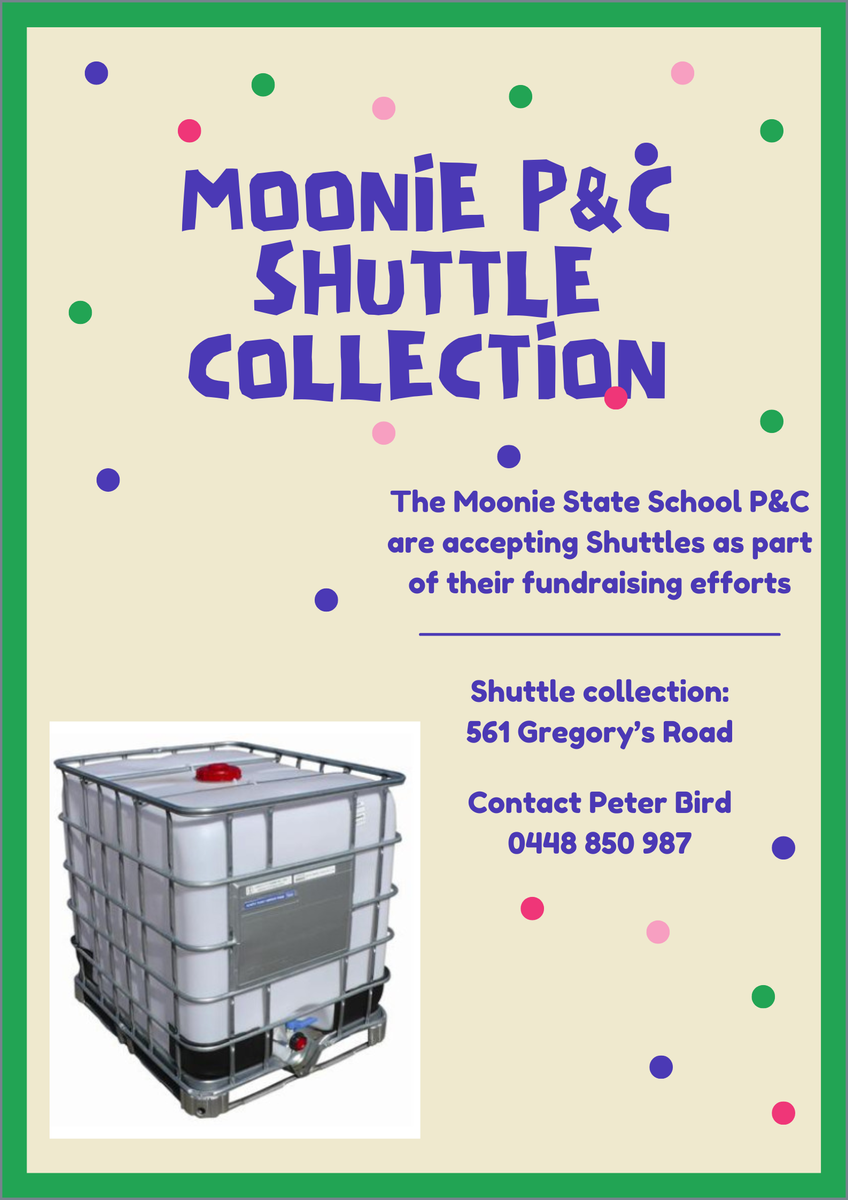 MOONIE P&C SHUTTLE COLLECTION

The Moonie State School P&C are accepting Shuttles as part of their fundraising efforts

Shuttle collection:
561 Gregory's Road

Contact Peter Bird
0448 850 987